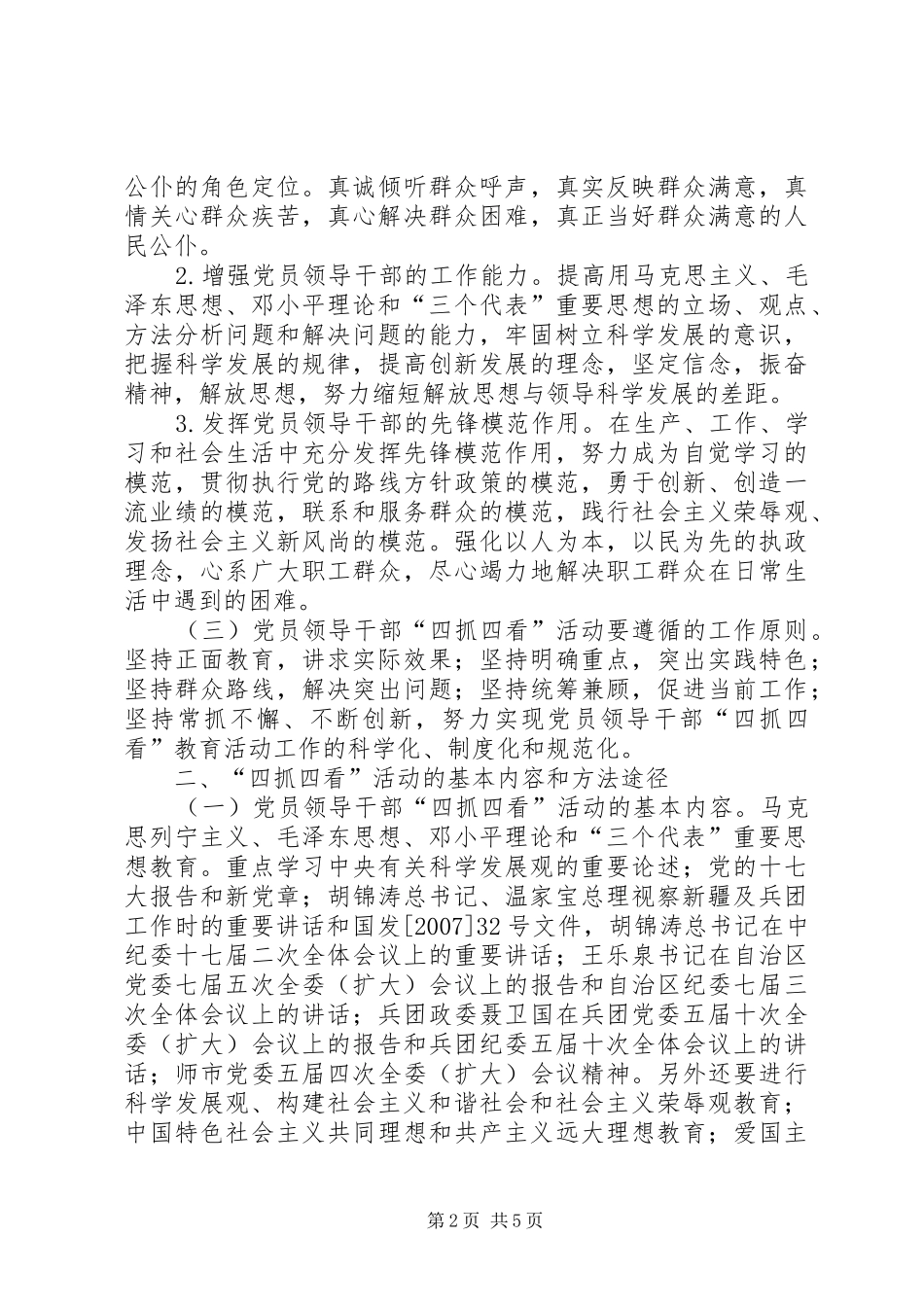 公仆的角色定位。真诚倾听群众呼声，真实反映群众满意，真情关心群众疾苦，真心解决群众困难，真正当好群众满意的人民公仆。

2.增强党员领导干部的工作能力。提高用马克思主义、毛泽东思想、邓小平理论和“三个代表”重要思想的立场、观点、方法分析问题和解决问题的能力，牢固树立科学发展的意识，把握科学发展的规律，提高创新发展的理念，坚定信念，振奋精神，解放思想，努力缩短解放思想与领导科学发展的差距。

3.发挥党员领导干部的先锋模范作用。在生产、工作、学习和社会生活中充分发挥先锋模范作用，努力成为自觉学习的模范，贯彻执行党的路线方针政策的模范，勇于创新、创造一流业绩的模范，联系和服务群众的模范，践行社会主义荣辱观、发扬社会主义新风尚的模范。强化以人为本，以民为先的执政理念，心系广大职工群众，尽心竭力地解决职工群众在日常生活中遇到的困难。

（三）党员领导干部“四抓四看”活动要遵循的工作原则。坚持正面教育，讲求实际效果；坚持明确重点，突出实践特色；坚持群众路线，解决突出问题；坚持统筹兼顾，促进当前工作；坚持常抓不懈、不断创新，努力实现党员领导干部“四抓四看”教育活动工作的科学化、制度化和规范化。

二、“四抓四看”活动的基本内容和方法途径

（一）党员领导干部“四抓四看”活动的基本内容。马克思列宁主义、毛泽东思想、邓小平理论和“三个代表”重要思想教育。重点学习中央有关科学发展观的重要论述；党的十七大报告和新党章；胡锦涛总书记、温家宝总理视察新疆及兵团工作时的重要讲话和国发[2007]32号文件，胡锦涛总书记在中纪委十七届二次全体会议上的重要讲话；王乐泉书记在自治区党委七届五次全委（扩大）会议上的报告和自治区纪委七届三次全体会议上的讲话；兵团政委聂卫国在兵团党委五届十次全委（扩大）会议上的报告和兵团纪委五届十次全体会议上的讲话；师市党委五届四次全委（扩大）会议精神。另外还要进行科学发展观、构建社会主义和谐社会和社会主义荣辱观教育；中国特色社会主义共同理想和共产主义远大理想教育；爱国主

第2页 共5页